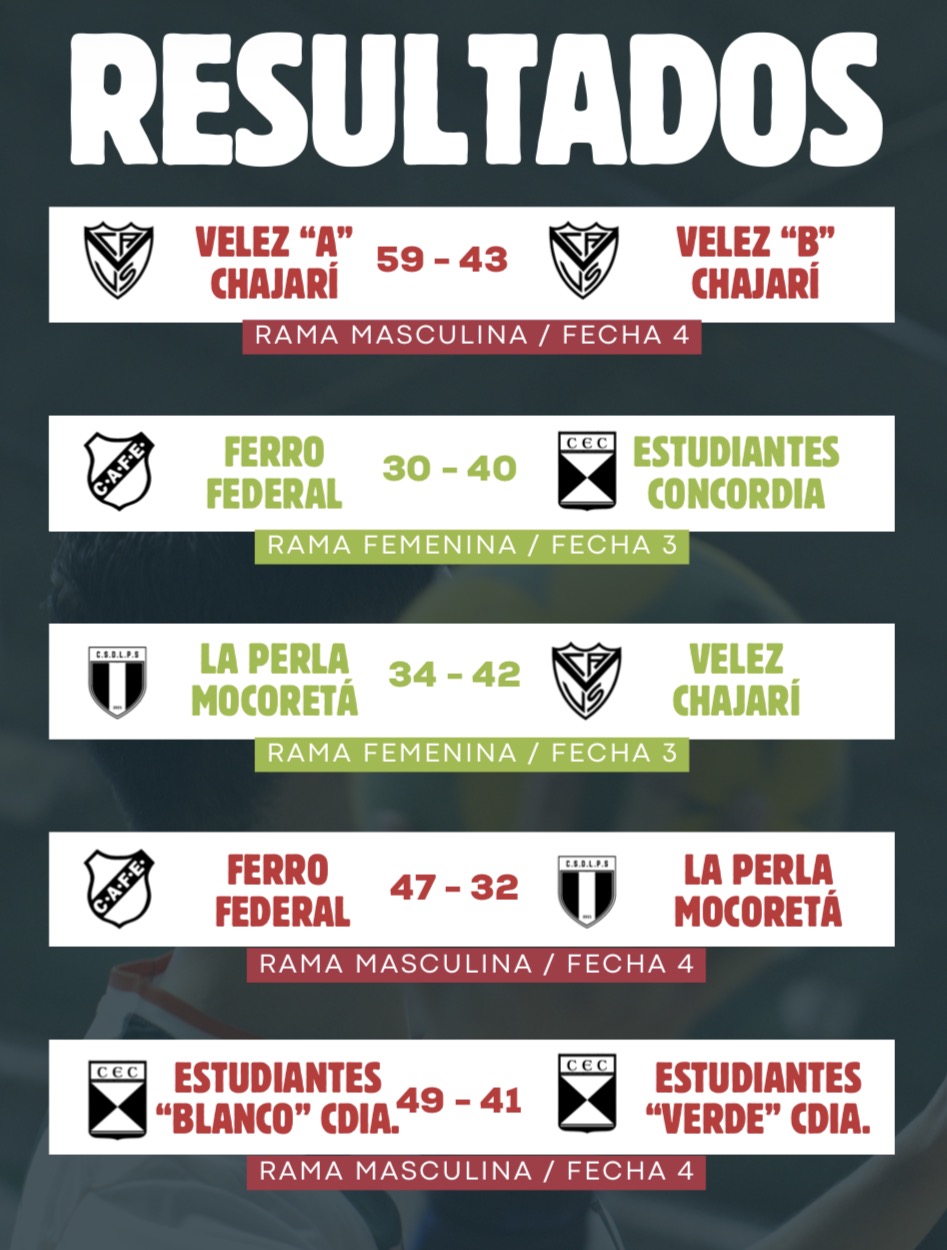 RESULTADOS

CAVS VELEZ "A" CHAJARÍ 59 - 43 CAVS VELEZ "B" CHAJARÍ
RAMA MASCULINA / FECHA 4

C.A.F.E. FERRO FEDERAL 30 - 40 CEC ESTUDIANTES CONCORDIA
RAMA FEMENINA / FECHA 3

C.S.D.L.P.S LA PERLA MOCORETÁ 34 - 42 CAVS VELEZ CHAJARÍ
RAMA FEMENINA / FECHA 3

C.A.F.E. FERRO FEDERAL 47 - 32 C.S.D.L.P.S LA PERLA MOCORETÁ
RAMA MASCULINA / FECHA 4

CEC ESTUDIANTES "BLANCO" CDIA. 49 - 41 CEC ESTUDIANTES "VERDE" CDIA.
RAMA MASCULINA / FECHA 4